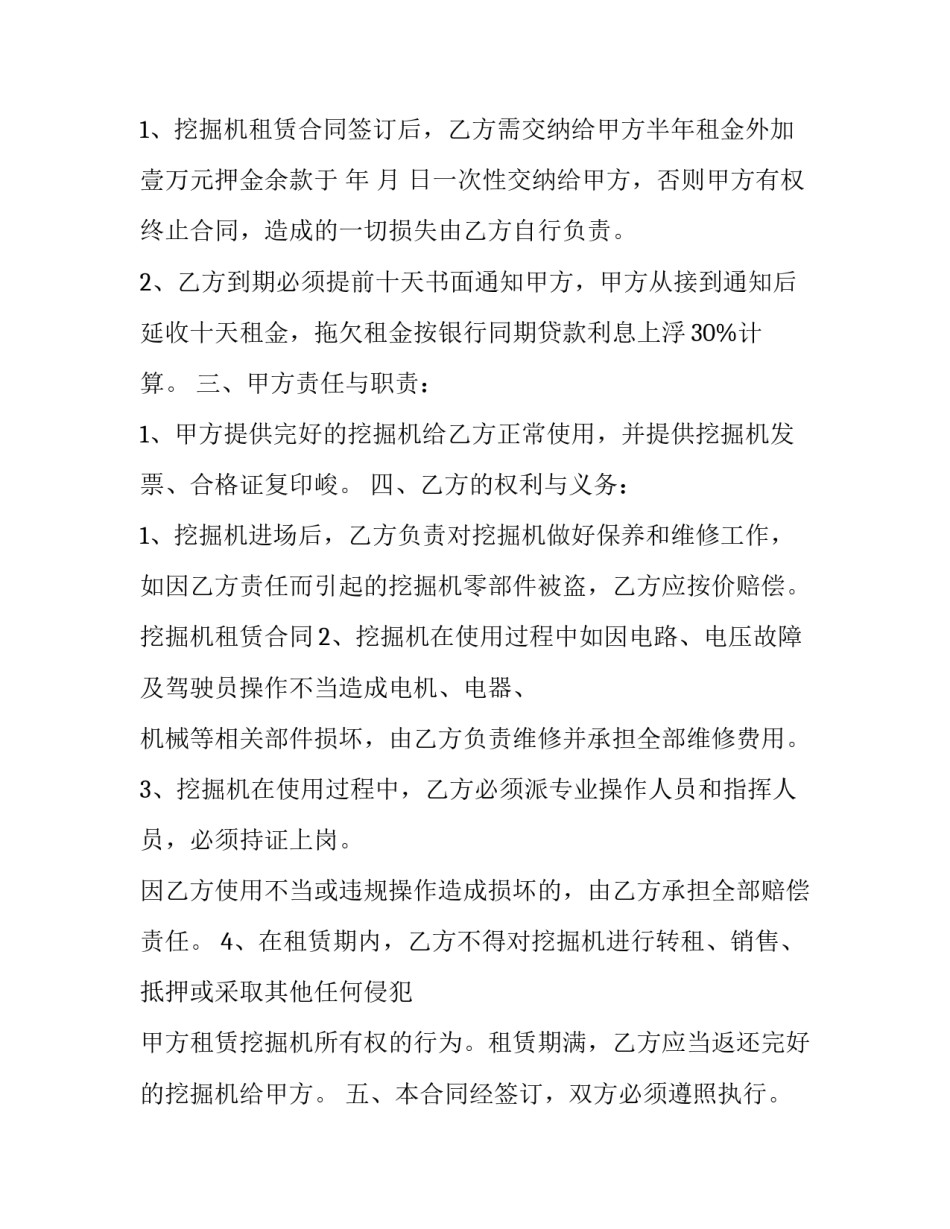 1、挖掘机租赁合同签订后，乙方需交纳给甲方半年租金外加壹万元押金余款于 年 月 日一次性交纳给甲方，否则甲方有权终止合同，造成的一切损失由乙方自行负责。

2、乙方到期必须提前十天书面通知甲方，甲方从接到通知后延收十天租金，拖欠租金按银行同期贷款利息上浮 30%计算。 三、甲方责任与职责：

1、甲方提供完好的挖掘机给乙方正常使用，并提供挖掘机发票、合格证复印峻。 四、乙方的权利与义务：

1、挖掘机进场后，乙方负责对挖掘机做好保养和维修工作，如因乙方责任而引起的挖掘机零部件被盗，乙方应按价赔偿。挖掘机租赁合同 2、挖掘机在使用过程中如因电路、电压故障及驾驶员操作不当造成电机、电器、

机械等相关部件损坏，由乙方负责维修并承担全部维修费用。

3、挖掘机在使用过程中，乙方必须派专业操作人员和指挥人员，必须持证上岗。

因乙方使用不当或违规操作造成损坏的，由乙方承担全部赔偿责任。 4、在租赁期内，乙方不得对挖掘机进行转租、销售、抵押或采取其他任何侵犯

甲方租赁挖掘机所有权的行为。租赁期满，乙方应当返还完好的挖掘机给甲方。 五、本合同经签订，双方必须遵照执行。